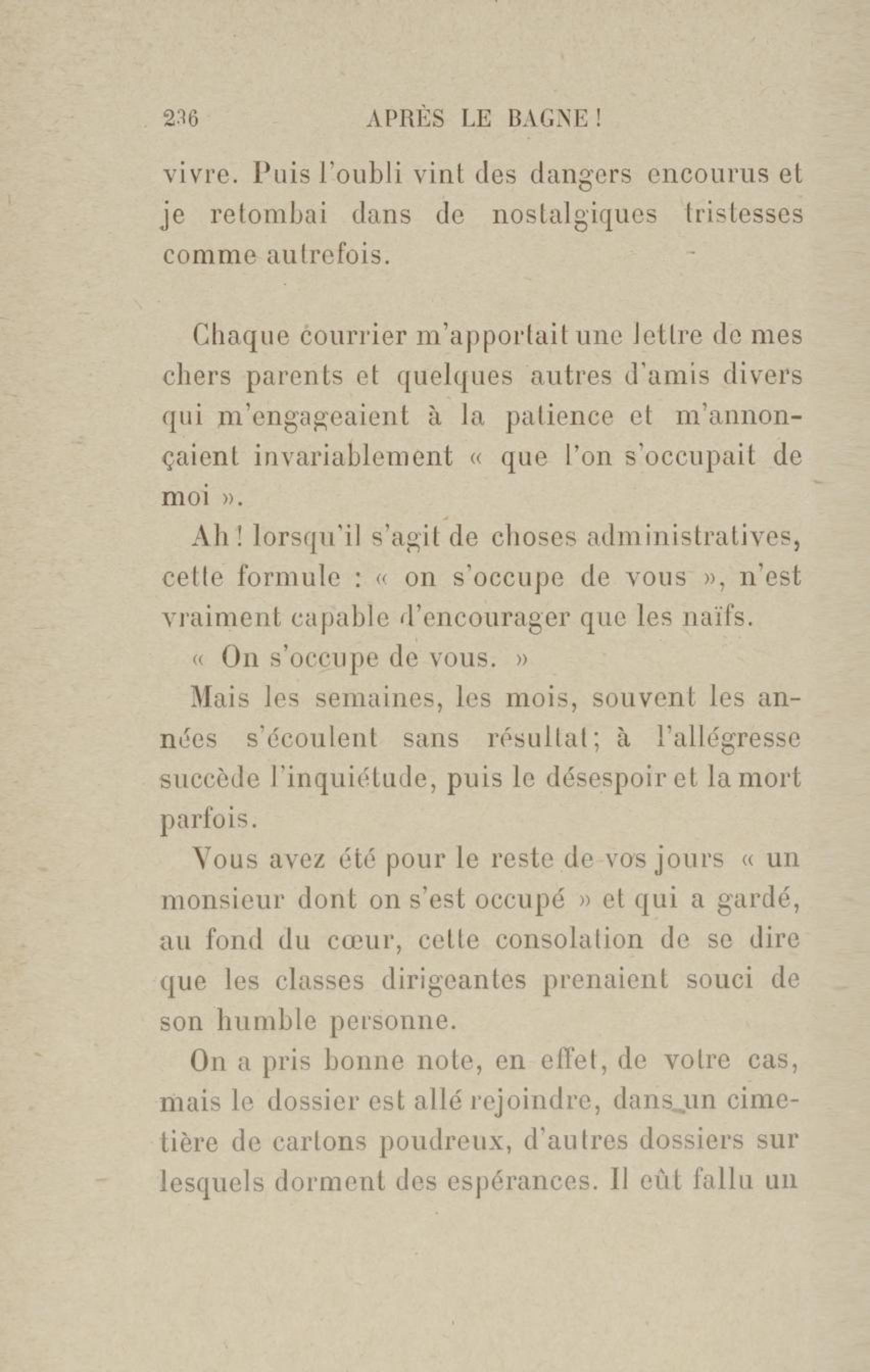 236 APRÈS LE BAGNE !

vivre. Puis l'oubli vint des dangers encourus et je retombai dans de nostalgiques tristesses comme autrefois.

Chaque courrier m'apportait une lettre de mes chers parents et quelques autres d'amis divers qui m'engageaient à la patience et m'annonçaient invariablement « que l'on s'occupait de moi ».

Ah ! lorsqu'il s'agit de choses administratives, cette formule : « on s'occupe de vous », n'est vraiment capable d'encourager que les naïfs.

« On s'occupe de vous. »

Mais les semaines, les mois, souvent les années s'écoulent sans résultat; à l'allégresse succède l'inquiétude, puis le désespoir et la mort parfois.

Vous avez été pour le reste de vos jours « un monsieur dont on s'est occupé » et qui a gardé, au fond du cœur, cette consolation de se dire que les classes dirigeantes prenaient souci de son humble personne.

On a pris bonne note, en effet, de votre cas, mais le dossier est allé rejoindre, dans un cimetière de cartons poudreux, d'autres dossiers sur lesquels dorment des espérances. Il eût fallu un